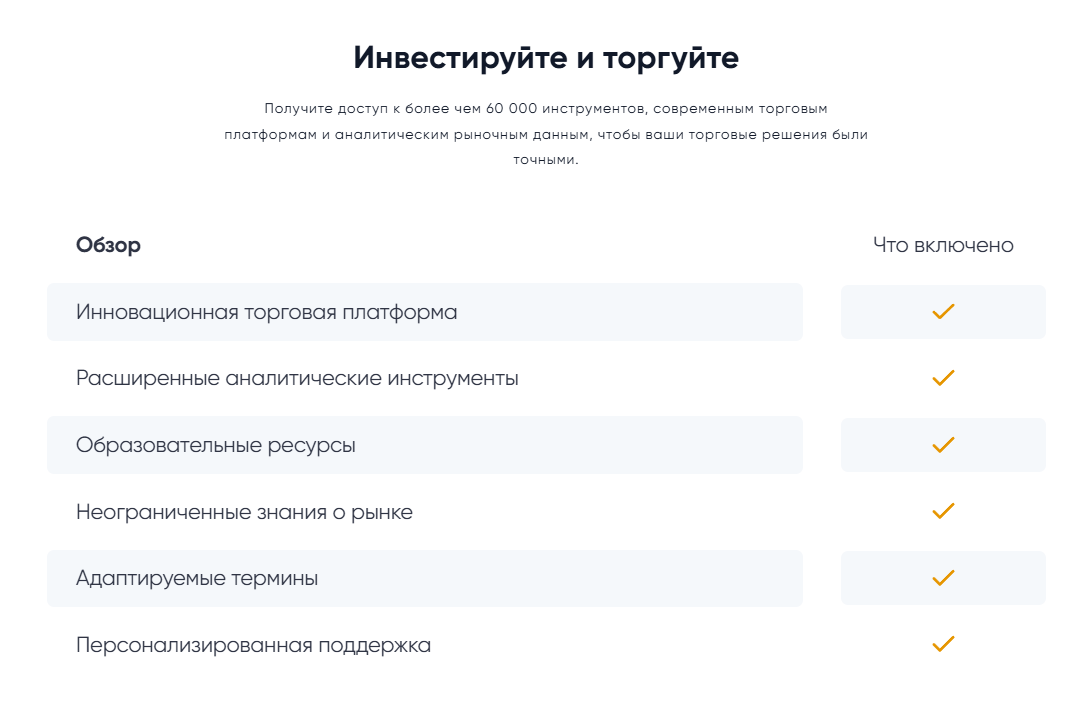 Инвестируйте и торгуйте

Получите доступ к более чем 60 000 инструментов, современным торговым платформам и аналитическим рыночным данным, чтобы ваши торговые решения были точными.

| Обзор | Что включено |
|---|---|
| Инновационная торговая платформа | ✓ |
| Расширенные аналитические инструменты | ✓ |
| Образовательные ресурсы | ✓ |
| Неограниченные знания о рынке | ✓ |
| Адаптируемые термины | ✓ |
| Персонализированная поддержка | ✓ |